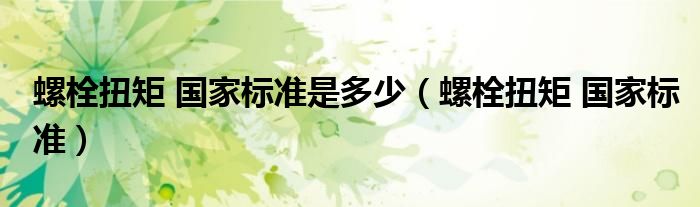 螺栓扭矩 国家标准是多少（螺栓扭矩 国家标准）